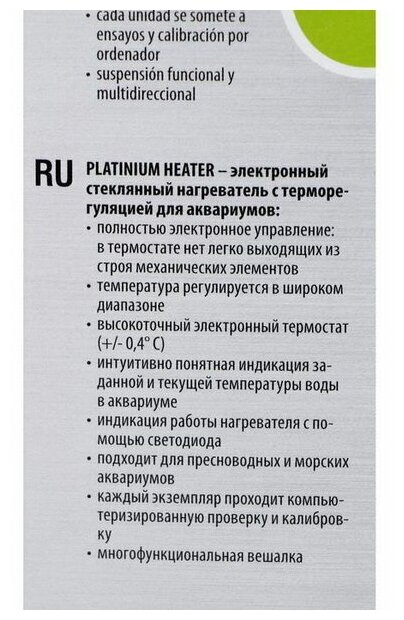 • cada unidad se somete a ensayos y calibración por ordenador
• suspensión funcional y multidireccional

RU PLATINIUM HEATER – электронный стеклянный нагреватель с терморегуляцией для аквариумов:
• полностью электронное управление: в термостате нет легко выходящих из строя механических элементов
• температура регулируется в широком диапазоне
• высокоточный электронный термостат (+/- 0,4° C)
• интуитивно понятная индикация заданной и текущей температуры воды в аквариуме
• индикация работы нагревателя с помощью светодиода
• подходит для пресноводных и морских аквариумов
• каждый экземпляр проходит компьютеризированную проверку и калибровку
• многофункциональная вешалка